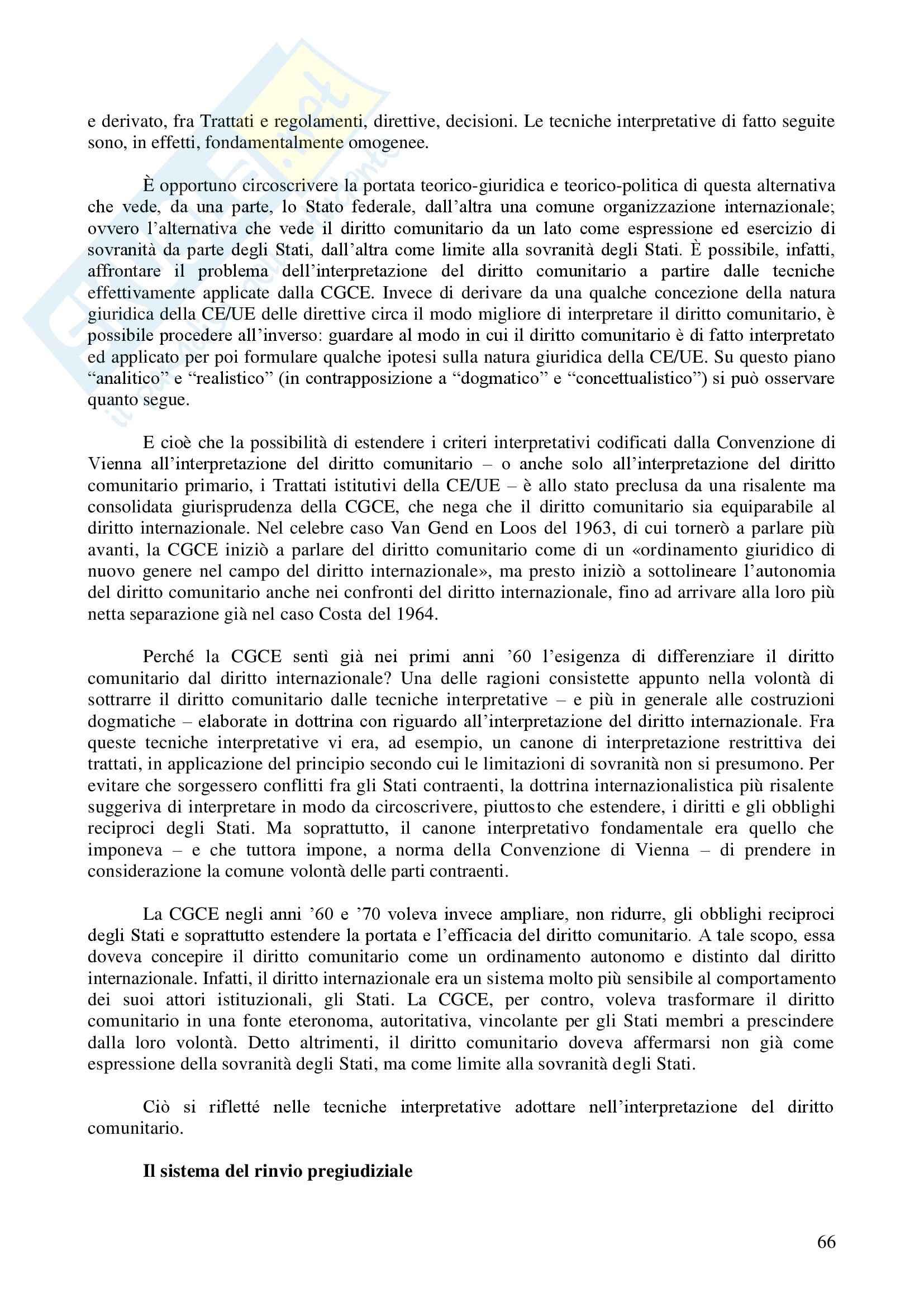 e derivato, fra Trattati e regolamenti, direttive, decisioni. Le tecniche interpretative di fatto seguite sono, in effetti, fondamentalmente omogenee.

È opportuno circoscrivere la portata teorico-giuridica e teorico-politica di questa alternativa che vede, da una parte, lo Stato federale, dall'altra una comune organizzazione internazionale; ovvero l'alternativa che vede il diritto comunitario da un lato come espressione ed esercizio di sovranità da parte degli Stati, dall'altra come limite alla sovranità degli Stati. È possibile, infatti, affrontare il problema dell'interpretazione del diritto comunitario a partire dalle tecniche effettivamente applicate dalla CGCE. Invece di derivare da una qualche concezione della natura giuridica della CE/UE delle direttive circa il modo migliore di interpretare il diritto comunitario, è possibile procedere all'inverso: guardare al modo in cui il diritto comunitario è di fatto interpretato ed applicato per poi formulare qualche ipotesi sulla natura giuridica della CE/UE. Su questo piano "analitico" e "realistico" (in contrapposizione a "dogmatico" e "concettualistico") si può osservare quanto segue.

E cioè che la possibilità di estendere i criteri interpretativi codificati dalla Convenzione di Vienna all'interpretazione del diritto comunitario – o anche solo all'interpretazione del diritto comunitario primario, i Trattati istitutivi della CE/UE – è allo stato preclusa da una risalente ma consolidata giurisprudenza della CGCE, che nega che il diritto comunitario sia equiparabile al diritto internazionale. Nel celebre caso Van Gend en Loos del 1963, di cui tornerò a parlare più avanti, la CGCE iniziò a parlare del diritto comunitario come di un «ordinamento giuridico di nuovo genere nel campo del diritto internazionale», ma presto iniziò a sottolineare l'autonomia del diritto comunitario anche nei confronti del diritto internazionale, fino ad arrivare alla loro più netta separazione già nel caso Costa del 1964.

Perché la CGCE sentì già nei primi anni '60 l'esigenza di differenziare il diritto comunitario dal diritto internazionale? Una delle ragioni consistette appunto nella volontà di sottrarre il diritto comunitario dalle tecniche interpretative – e più in generale alle costruzioni dogmatiche – elaborate in dottrina con riguardo all'interpretazione del diritto internazionale. Fra queste tecniche interpretative vi era, ad esempio, un canone di interpretazione restrittiva dei trattati, in applicazione del principio secondo cui le limitazioni di sovranità non si presumono. Per evitare che sorgessero conflitti fra gli Stati contraenti, la dottrina internazionalistica più risalente suggeriva di interpretare in modo da circoscrivere, piuttosto che estendere, i diritti e gli obblighi reciproci degli Stati. Ma soprattutto, il canone interpretativo fondamentale era quello che imponeva – e che tuttora impone, a norma della Convenzione di Vienna – di prendere in considerazione la comune volontà delle parti contraenti.

La CGCE negli anni '60 e '70 voleva invece ampliare, non ridurre, gli obblighi reciproci degli Stati e soprattutto estendere la portata e l'efficacia del diritto comunitario. A tale scopo, essa doveva concepire il diritto comunitario come un ordinamento autonomo e distinto dal diritto internazionale. Infatti, il diritto internazionale era un sistema molto più sensibile al comportamento dei suoi attori istituzionali, gli Stati. La CGCE, per contro, voleva trasformare il diritto comunitario in una fonte eteronoma, autoritativa, vincolante per gli Stati membri a prescindere dalla loro volontà. Detto altrimenti, il diritto comunitario doveva affermarsi non già come espressione della sovranità degli Stati, ma come limite alla sovranità degli Stati.

Ciò si rifletté nelle tecniche interpretative adottare nell'interpretazione del diritto comunitario.

Il sistema del rinvio pregiudiziale

66